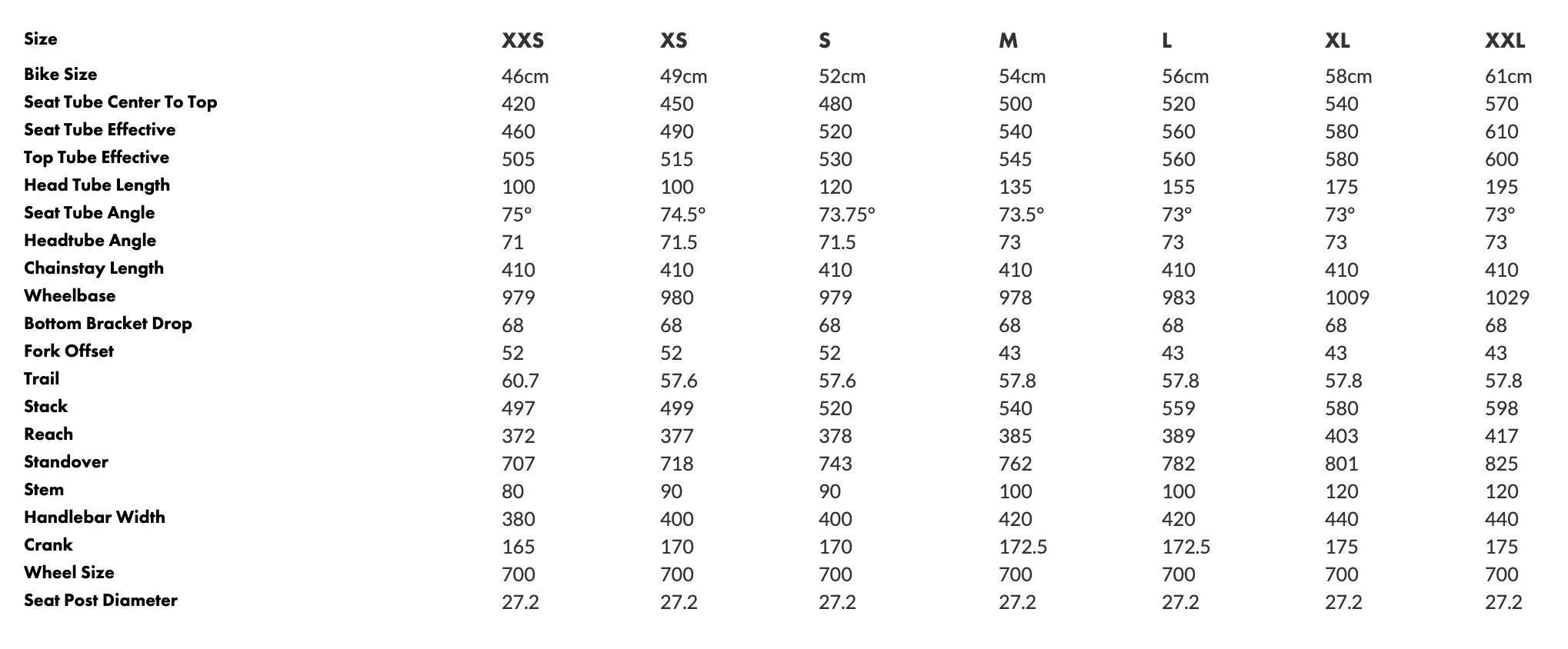 | Size | XXS | XS | S | M | L | XL | XXL |
|---|---|---|---|---|---|---|---|
| Bike Size | 46cm | 49cm | 52cm | 54cm | 56cm | 58cm | 61cm |
| Seat Tube Center To Top | 420 | 450 | 480 | 500 | 520 | 540 | 570 |
| Seat Tube Effective | 460 | 490 | 520 | 540 | 560 | 580 | 610 |
| Top Tube Effective | 505 | 515 | 530 | 545 | 560 | 580 | 600 |
| Head Tube Length | 100 | 100 | 120 | 135 | 155 | 175 | 195 |
| Seat Tube Angle | 75° | 74.5° | 73.75° | 73.5° | 73° | 73° | 73° |
| Headtube Angle | 71 | 71.5 | 71.5 | 73 | 73 | 73 | 73 |
| Chainstay Length | 410 | 410 | 410 | 410 | 410 | 410 | 410 |
| Wheelbase | 979 | 980 | 979 | 978 | 983 | 1009 | 1029 |
| Bottom Bracket Drop | 68 | 68 | 68 | 68 | 68 | 68 | 68 |
| Fork Offset | 52 | 52 | 52 | 43 | 43 | 43 | 43 |
| Trail | 60.7 | 57.6 | 57.6 | 57.8 | 57.8 | 57.8 | 57.8 |
| Stack | 497 | 499 | 520 | 540 | 559 | 580 | 598 |
| Reach | 372 | 377 | 378 | 385 | 389 | 403 | 417 |
| Standover | 707 | 718 | 743 | 762 | 782 | 801 | 825 |
| Stem | 80 | 90 | 90 | 100 | 100 | 120 | 120 |
| Handlebar Width | 380 | 400 | 400 | 420 | 420 | 440 | 440 |
| Crank | 165 | 170 | 170 | 172.5 | 172.5 | 175 | 175 |
| Wheel Size | 700 | 700 | 700 | 700 | 700 | 700 | 700 |
| Seat Post Diameter | 27.2 | 27.2 | 27.2 | 27.2 | 27.2 | 27.2 | 27.2 |